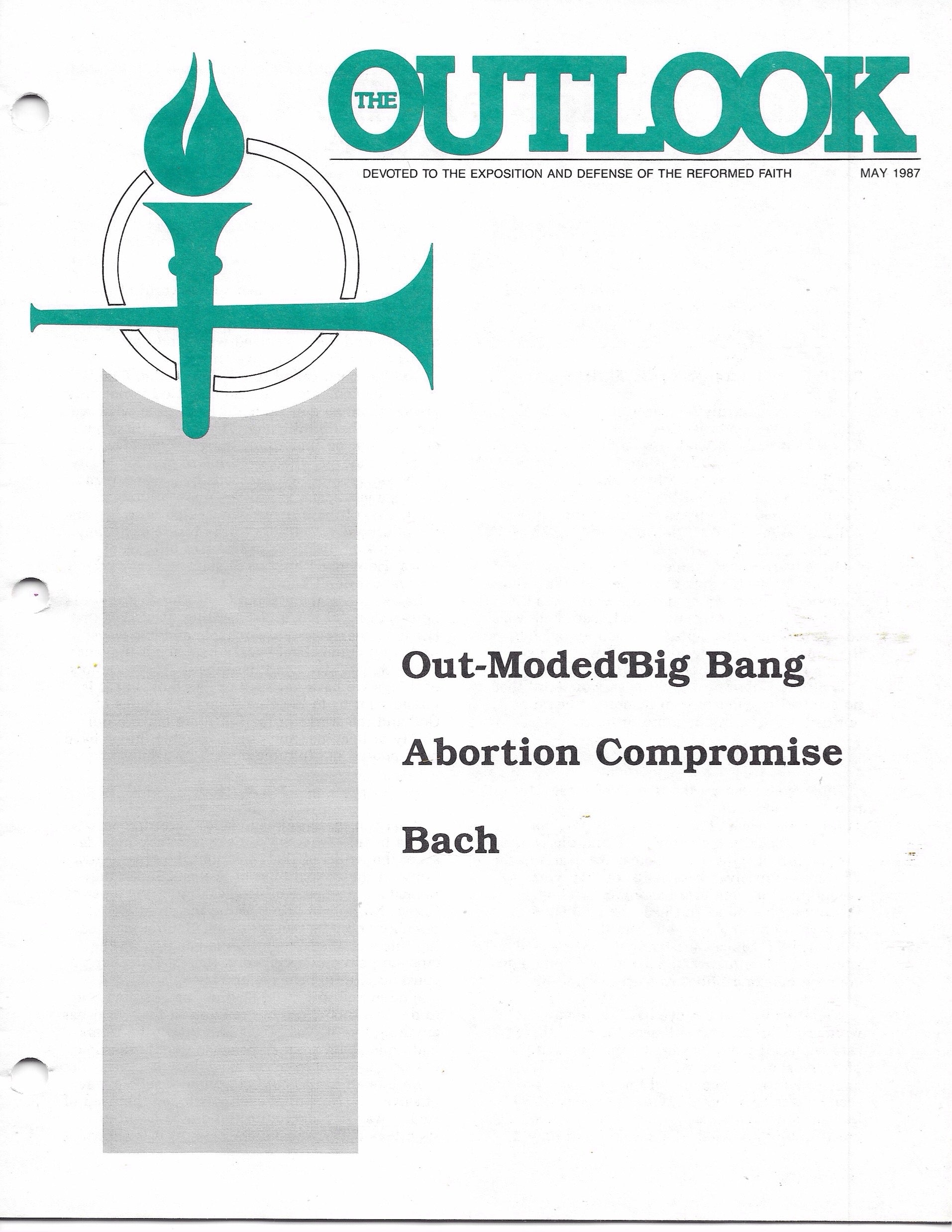 THE OUTLOOK

DEVOTED TO THE EXPOSITION AND DEFENSE OF THE REFORMED FAITH

MAY 1987

Out-Moded 'Big Bang

Abortion Compromise

Bach